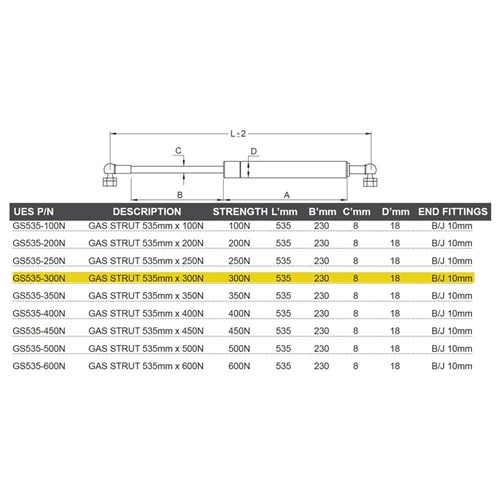 L±2

C

D

B

A

| UES P/N | DESCRIPTION | STRENGTH | L'mm | B'mm | C'mm | D'mm | END FITTINGS |
|---|---|---|---|---|---|---|---|
| GS535-100N | GAS STRUT 535mm x 100N | 100N | 535 | 230 | 8 | 18 | B/J 10mm |
| GS535-200N | GAS STRUT 535mm x 200N | 200N | 535 | 230 | 8 | 18 | B/J 10mm |
| GS535-250N | GAS STRUT 535mm x 250N | 250N | 535 | 230 | 8 | 18 | B/J 10mm |
| GS535-300N | GAS STRUT 535mm x 300N | 300N | 535 | 230 | 8 | 18 | B/J 10mm |
| GS535-350N | GAS STRUT 535mm x 350N | 350N | 535 | 230 | 8 | 18 | B/J 10mm |
| GS535-400N | GAS STRUT 535mm x 400N | 400N | 535 | 230 | 8 | 18 | B/J 10mm |
| GS535-450N | GAS STRUT 535mm x 450N | 450N | 535 | 230 | 8 | 18 | B/J 10mm |
| GS535-500N | GAS STRUT 535mm x 500N | 500N | 535 | 230 | 8 | 18 | B/J 10mm |
| GS535-600N | GAS STRUT 535mm x 600N | 600N | 535 | 230 | 8 | 18 | B/J 10mm |